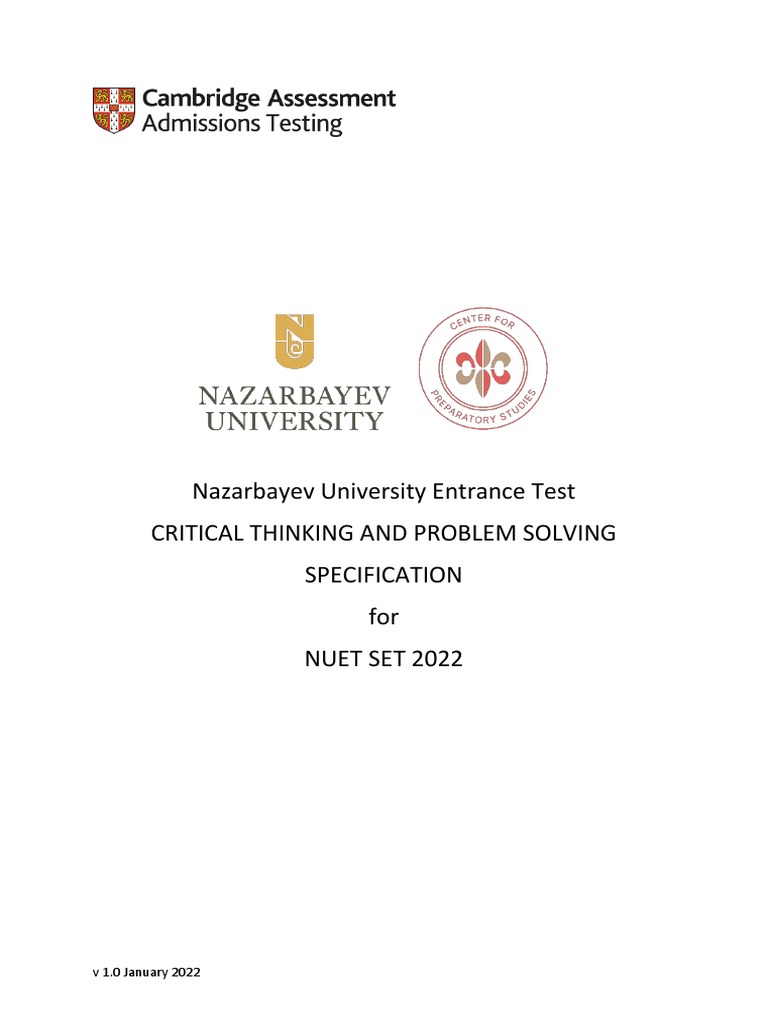 Cambridge Assessment
Admissions Testing

NAZARBAYEV
UNIVERSITY

CENTER FOR
PREPARATORY STUDIES

Nazarbayev University Entrance Test

CRITICAL THINKING AND PROBLEM SOLVING

SPECIFICATION

for

NUET SET 2022

v 1.0 January 2022